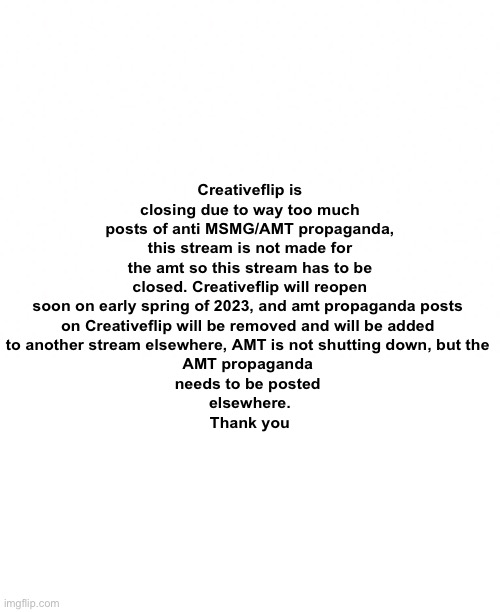 Creativeflip is closing due to way too much posts of anti MSMG/AMT propaganda, this stream is not made for the amt so this stream has to be closed. Creativeflip will reopen soon on early spring of 2023, and amt propaganda posts on Creativeflip will be removed and will be added to another stream elsewhere, AMT is not shutting down, but the AMT propaganda needs to be posted elsewhere.
Thank you

imgflip.com